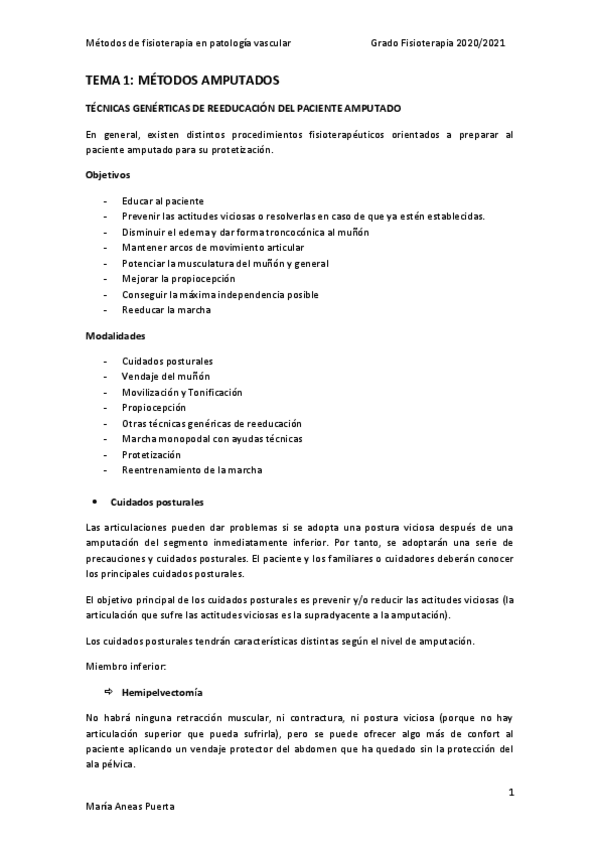 Métodos de fisioterapia en patología vascular Grado Fisioterapia 2020/2021

TEMA 1: MÉTODOS AMPUTADOS

TÉCNICAS GENÉRTICAS DE REEDUCACIÓN DEL PACIENTE AMPUTADO

En general, existen distintos procedimientos fisioterapéuticos orientados a preparar al paciente amputado para su protetización.

Objetivos

- Educar al paciente
- Prevenir las actitudes viciosas o resolverlas en caso de que ya estén establecidas.
- Disminuir el edema y dar forma troncocónica al muñón
- Mantener arcos de movimiento articular
- Potenciar la musculatura del muñón y general
- Mejorar la propiocepción
- Conseguir la máxima independencia posible
- Reeducar la marcha

Modalidades

- Cuidados posturales
- Vendaje del muñón
- Movilización y Tonificación
- Propiocepción
- Otras técnicas genéricas de reeducación
- Marcha monopodal con ayudas técnicas
- Protetización
- Reentrenamiento de la marcha

• Cuidados posturales

Las articulaciones pueden dar problemas si se adopta una postura viciosa después de una amputación del segmento inmediatamente inferior. Por tanto, se adoptarán una serie de precauciones y cuidados posturales. El paciente y los familiares o cuidadores deberán conocer los principales cuidados posturales.

El objetivo principal de los cuidados posturales es prevenir y/o reducir las actitudes viciosas (la articulación que sufre las actitudes viciosas es la supradyacente a la amputación).

Los cuidados posturales tendrán características distintas según el nivel de amputación.

Miembro inferior:

⇨ Hemipelvectomía

No habrá ninguna retracción muscular, ni contractura, ni postura viciosa (porque no hay articulación superior que pueda sufrirla), pero se puede ofrecer algo más de confort al paciente aplicando un vendaje protector del abdomen que ha quedado sin la protección del ala pélvica.

1

María Aneas Puerta